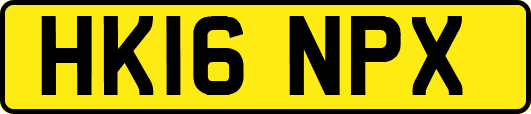 HK16 NPX